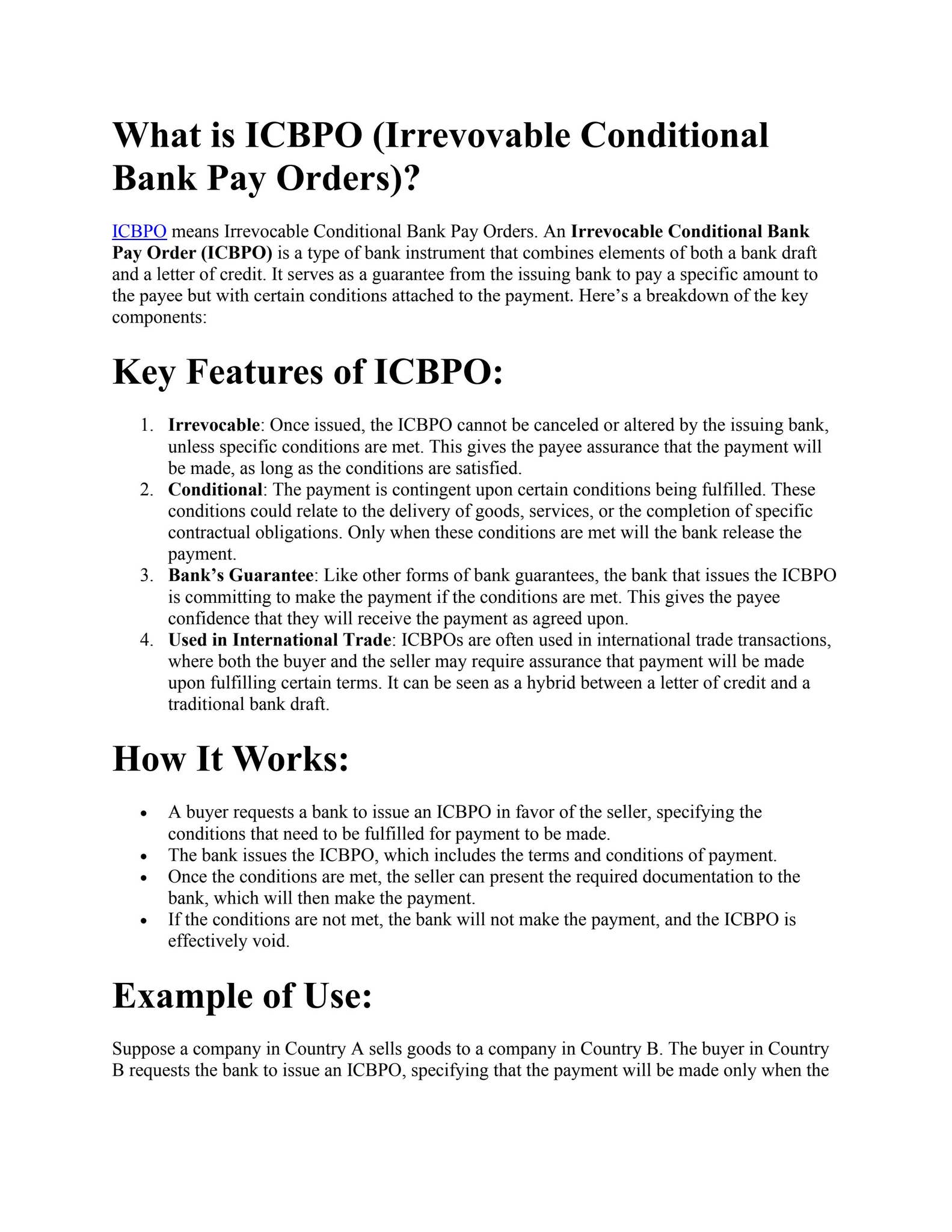 What is ICBPO (Irrevovable Conditional Bank Pay Orders)?

ICBPO means Irrevocable Conditional Bank Pay Orders. An Irrevocable Conditional Bank Pay Order (ICBPO) is a type of bank instrument that combines elements of both a bank draft and a letter of credit. It serves as a guarantee from the issuing bank to pay a specific amount to the payee but with certain conditions attached to the payment. Here's a breakdown of the key components:

Key Features of ICBPO:

1. Irrevocable: Once issued, the ICBPO cannot be canceled or altered by the issuing bank, unless specific conditions are met. This gives the payee assurance that the payment will be made, as long as the conditions are satisfied.
2. Conditional: The payment is contingent upon certain conditions being fulfilled. These conditions could relate to the delivery of goods, services, or the completion of specific contractual obligations. Only when these conditions are met will the bank release the payment.
3. Bank's Guarantee: Like other forms of bank guarantees, the bank that issues the ICBPO is committing to make the payment if the conditions are met. This gives the payee confidence that they will receive the payment as agreed upon.
4. Used in International Trade: ICBPOs are often used in international trade transactions, where both the buyer and the seller may require assurance that payment will be made upon fulfilling certain terms. It can be seen as a hybrid between a letter of credit and a traditional bank draft.

How It Works:

• A buyer requests a bank to issue an ICBPO in favor of the seller, specifying the conditions that need to be fulfilled for payment to be made.
• The bank issues the ICBPO, which includes the terms and conditions of payment.
• Once the conditions are met, the seller can present the required documentation to the bank, which will then make the payment.
• If the conditions are not met, the bank will not make the payment, and the ICBPO is effectively void.

Example of Use:

Suppose a company in Country A sells goods to a company in Country B. The buyer in Country B requests the bank to issue an ICBPO, specifying that the payment will be made only when the